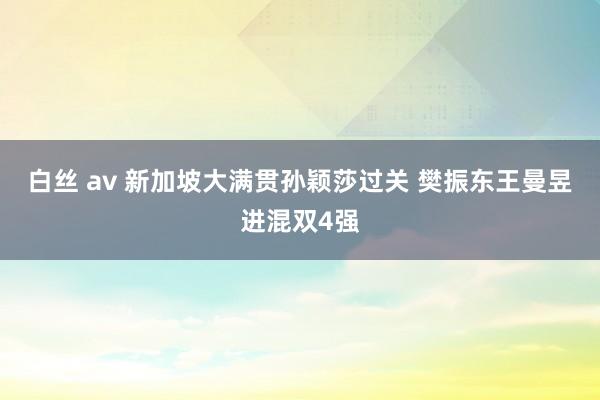 白丝 av 新加坡大满贯孙颖莎过关 樊振东王曼昱进混双4强